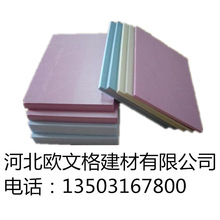 河北欧文格建材有限公司
电话：13503167800